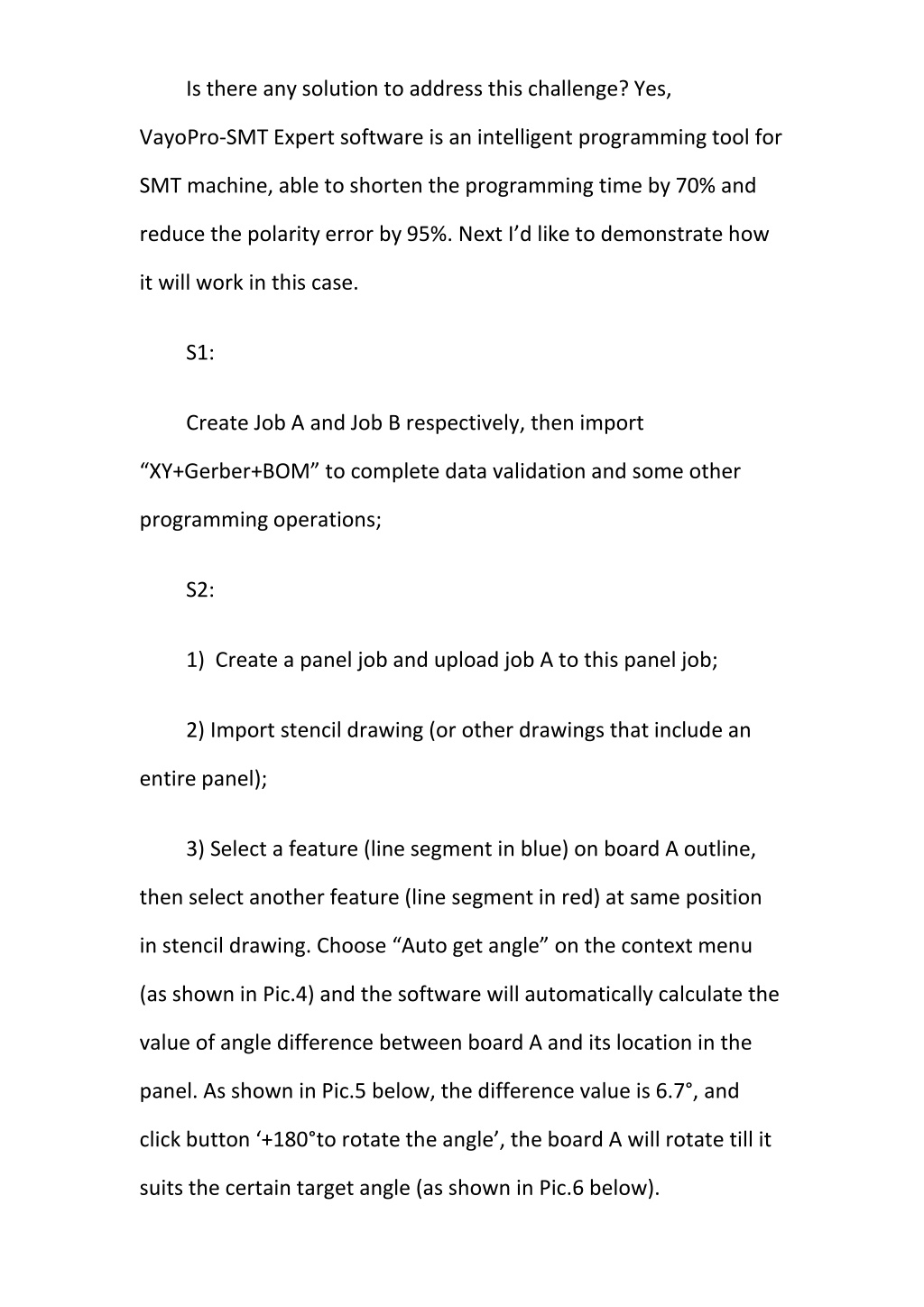 Is there any solution to address this challenge? Yes, VayoPro-SMT Expert software is an intelligent programming tool for SMT machine, able to shorten the programming time by 70% and reduce the polarity error by 95%. Next I’d like to demonstrate how it will work in this case.

S1:

Create Job A and Job B respectively, then import “XY+Gerber+BOM” to complete data validation and some other programming operations;

S2:

1) Create a panel job and upload job A to this panel job;

2) Import stencil drawing (or other drawings that include an entire panel);

3) Select a feature (line segment in blue) on board A outline, then select another feature (line segment in red) at same position in stencil drawing. Choose “Auto get angle” on the context menu (as shown in Pic.4) and the software will automatically calculate the value of angle difference between board A and its location in the panel. As shown in Pic.5 below, the difference value is 6.7°, and click button ‘+180°to rotate the angle’, the board A will rotate till it suits the certain target angle (as shown in Pic.6 below).